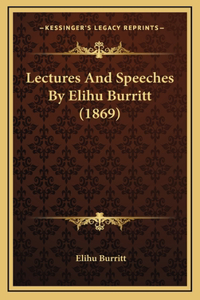 —KESSINGER'S LEGACY REPRINTS—

Lectures And Speeches By Elihu Burritt (1869)

Elihu Burritt